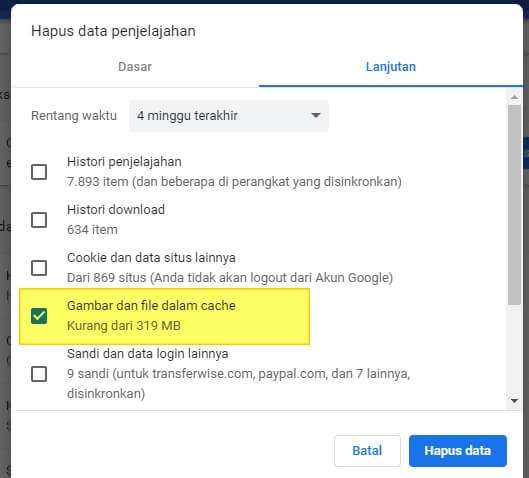 Hapus data penjelajahan

Dasar

Lanjutan

Rentang waktu

4 minggu terakhir

Histori penjelajahan
7.893 item (dan beberapa di perangkat yang disinkronkan)

Histori download
634 item

Cookie dan data situs lainnya
Dari 869 situs (Anda tidak akan logout dari Akun Google)

Gambar dan file dalam cache
Kurang dari 319 MB

Sandi dan data login lainnya
9 sandi (untuk transferwise.com, paypal.com, dan 7 lainnya, disinkronkan)

Batal

Hapus data